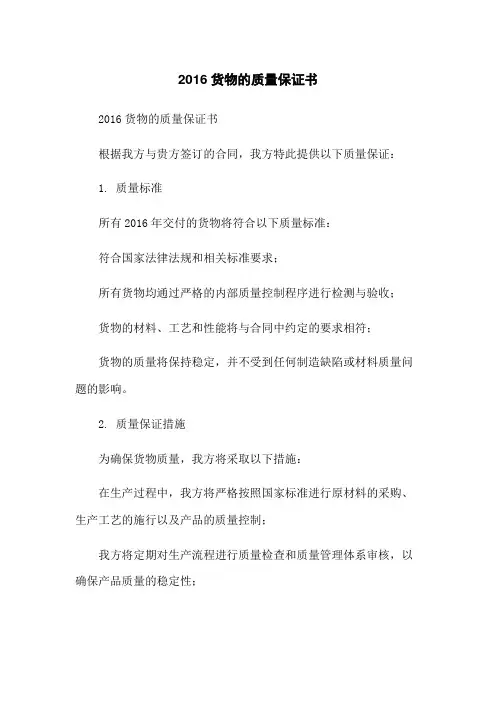 2016 货物的质量保证书

2016 货物的质量保证书

根据我方与贵方签订的合同，我方特此提供以下质量保证：

1. 质量标准

所有 2016 年交付的货物将符合以下质量标准：

符合国家法律法规和相关标准要求；

所有货物均通过严格的内部质量控制程序进行检测与验收；

货物的材料、工艺和性能将与合同中约定的要求相符；

货物的质量将保持稳定，并不受到任何制造缺陷或材料质量问题的影响。

2. 质量保证措施

为确保货物质量，我方将采取以下措施：

在生产过程中，我方将严格按照国家标准进行原材料的采购、生产工艺的施行以及产品的质量控制；

我方将定期对生产流程进行质量检查和质量管理体系审核，以确保产品质量的稳定性；